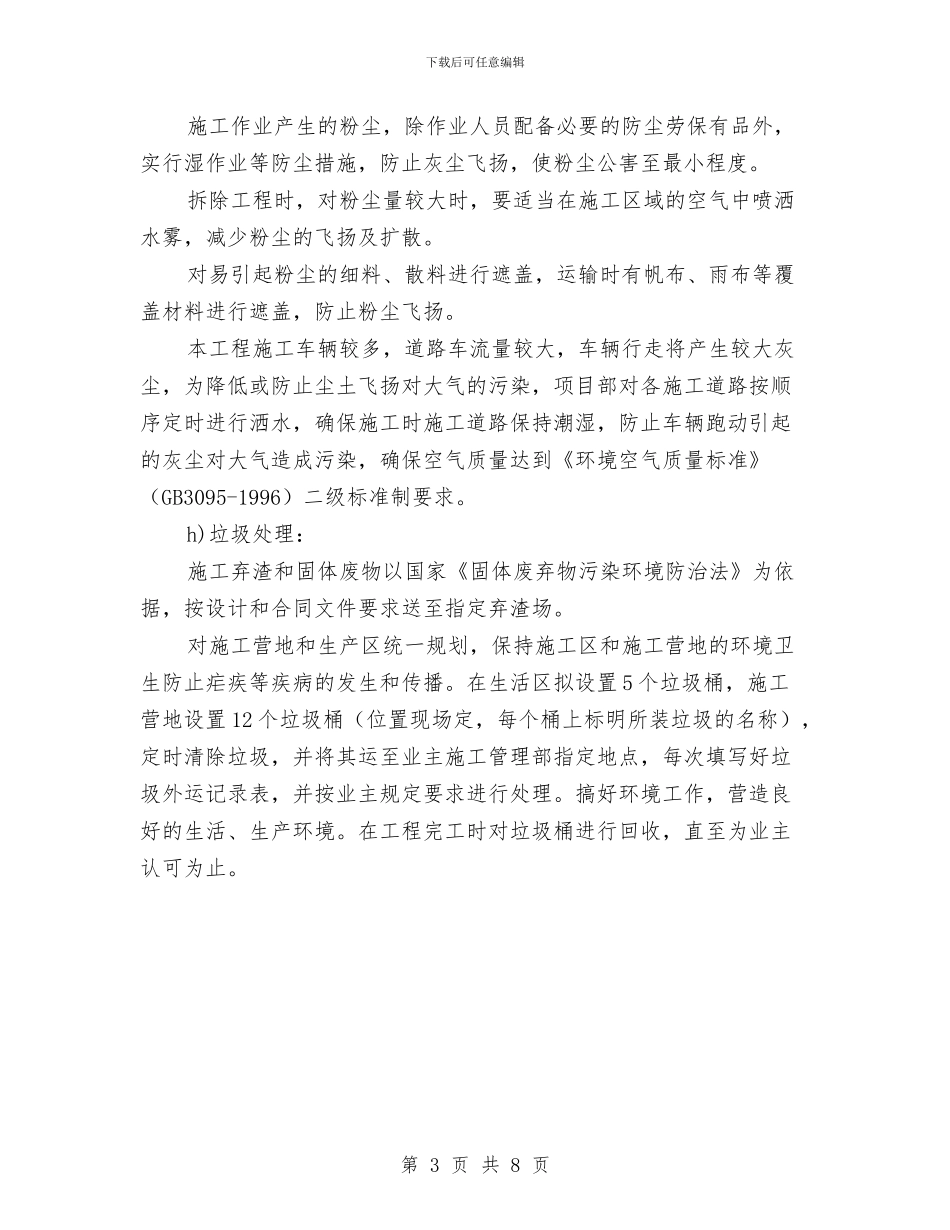 下载后可任意编辑

施工作业产生的粉尘，除作业人员配备必要的防尘劳保有品外，实行湿作业等防尘措施，防止灰尘飞扬，使粉尘公害至最小程度。

拆除工程时，对粉尘量较大时，要适当在施工区域的空气中喷洒水雾，减少粉尘的飞扬及扩散。

对易引起粉尘的细料、散料进行遮盖，运输时有帆布、雨布等覆盖材料进行遮盖，防止粉尘飞扬。

本工程施工车辆较多，道路车流量较大，车辆行走将产生较大灰尘，为降低或防止尘土飞扬对大气的污染，项目部对各施工道路按顺序定时进行洒水，确保施工时施工道路保持潮湿，防止车辆跑动引起的灰尘对大气造成污染，确保空气质量达到《环境空气质量标准》（GB3095-1996）二级标准制要求。

h)垃圾处理：

施工弃渣和固体废物以国家《固体废弃物污染环境防治法》为依据，按设计和合同文件要求送至指定弃渣场。

对施工营地和生产区统一规划，保持施工区和施工营地的环境卫生防止疟疾等疾病的发生和传播。在生活区拟设置5个垃圾桶，施工营地设置12个垃圾桶（位置现场定，每个桶上标明所装垃圾的名称），定时清除垃圾，并将其运至业主施工管理部指定地点，每次填写好垃圾外运记录表，并按业主规定要求进行处理。搞好环境工作，营造良好的生活、生产环境。在工程完工时对垃圾桶进行回收，直至为业主认可为止。

第 3 页 共 8 页